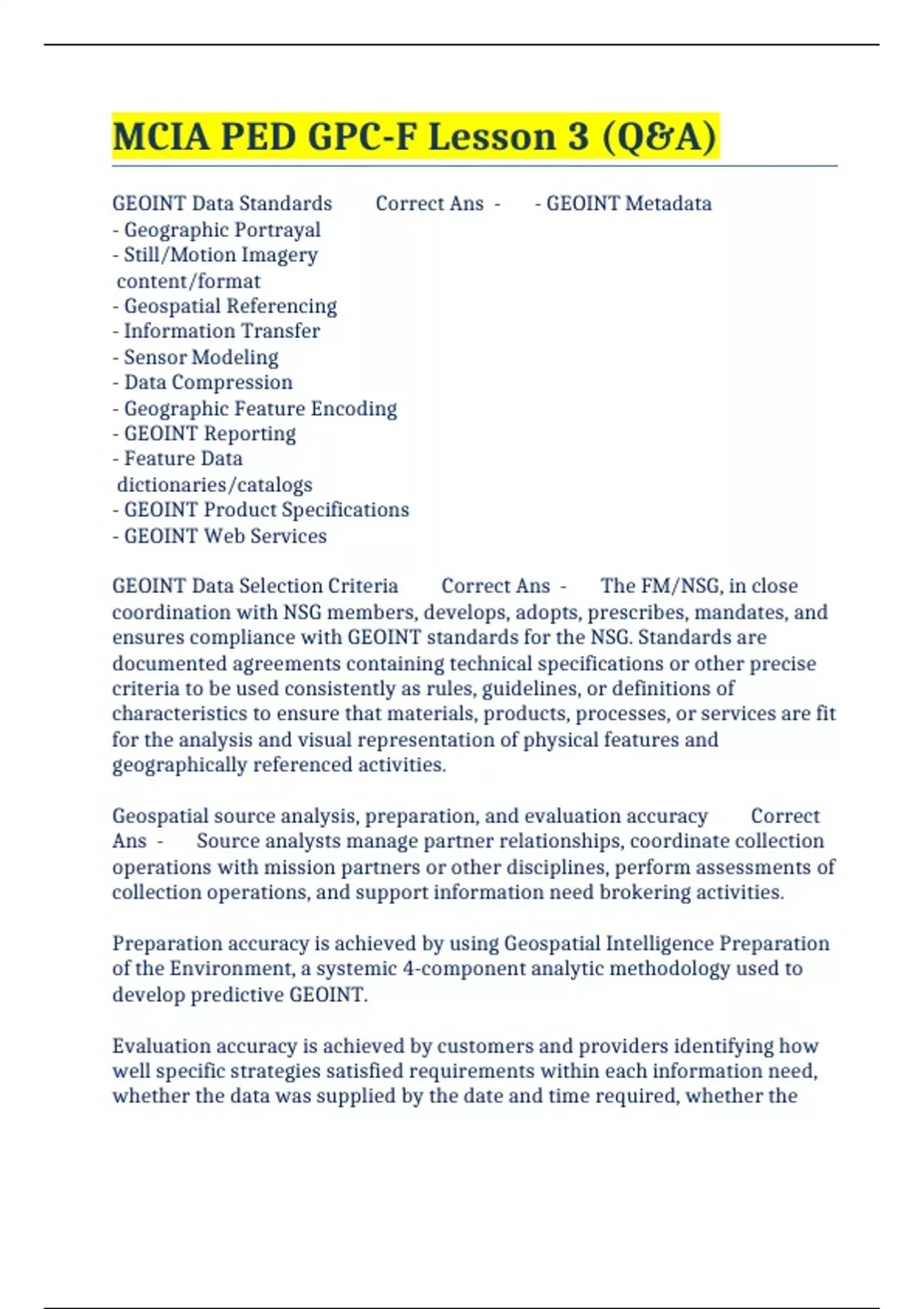 MCIA PED GPC-F Lesson 3 (Q&A)

GEOINT Data Standards Correct Ans - - GEOINT Metadata
- Geographic Portrayal
- Still/Motion Imagery content/format
- Geospatial Referencing
- Information Transfer
- Sensor Modeling
- Data Compression
- Geographic Feature Encoding
- GEOINT Reporting
- Feature Data dictionaries/catalogs
- GEOINT Product Specifications
- GEOINT Web Services

GEOINT Data Selection Criteria Correct Ans - The FM/NSG, in close coordination with NSG members, develops, adopts, prescribes, mandates, and ensures compliance with GEOINT standards for the NSG. Standards are documented agreements containing technical specifications or other precise criteria to be used consistently as rules, guidelines, or definitions of characteristics to ensure that materials, products, processes, or services are fit for the analysis and visual representation of physical features and geographically referenced activities.

Geospatial source analysis, preparation, and evaluation accuracy Correct Ans - Source analysts manage partner relationships, coordinate collection operations with mission partners or other disciplines, perform assessments of collection operations, and support information need brokering activities.

Preparation accuracy is achieved by using Geospatial Intelligence Preparation of the Environment, a systemic 4-component analytic methodology used to develop predictive GEOINT.

Evaluation accuracy is achieved by customers and providers identifying how well specific strategies satisfied requirements within each information need, whether the data was supplied by the date and time required, whether the